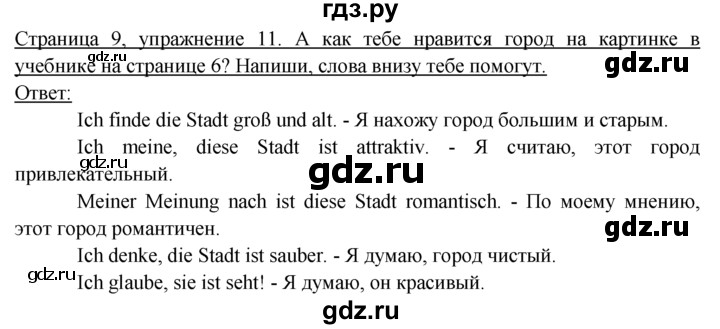 гдз.ру

Страница 9, упражнение 11. А как тебе нравится город на картинке в учебнике на странице 6? Напиши, слова внизу тебе помогут.

gdz.ru

gdz.ru

Ответ:

Ich finde die Stadt groß und alt. - Я нахожу город большим и старым.

Ich meine, diese Stadt ist attraktiv. - Я считаю, этот город привлекательный.

gdz.ru

gdz.ru

Meiner Meinung nach ist diese Stadt romantisch. - По моему мнению, этот город романтичен.

gdz.ru

Ich denke, die Stadt ist sauber. - Я думаю, город чистый.

gdz.ru

Ich glaube, sie ist seht! - Я думаю, он красивый.

gdz.ru